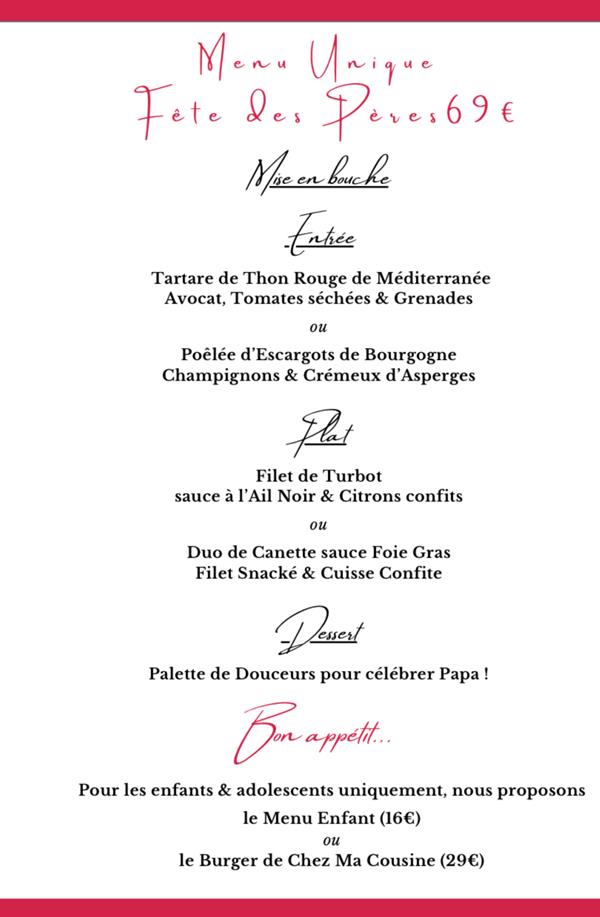 Menu Unique
Fête des Pères 69 €

Mise en bouche

Entrée

Tartare de Thon Rouge de Méditerranée
Avocat, Tomates séchées & Grenades

ou

Poêlée d'Escargots de Bourgogne
Champignons & Crémeux d'Asperges

Plat

Filet de Turbot
sauce à l'Ail Noir & Citrons confits

ou

Duo de Canette sauce Foie Gras
Filet Snacké & Cuisse Confite

Dessert

Palette de Douceurs pour célébrer Papa !

Bon appétit...

Pour les enfants & adolescents uniquement, nous proposons
le Menu Enfant (16€)
ou
le Burger de Chez Ma Cousine (29€)